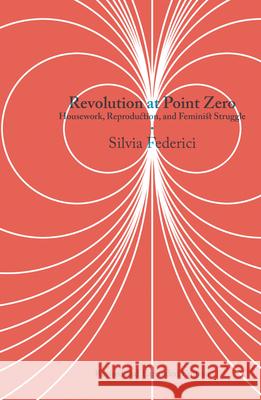 Revolution at Point Zero
Housework, Reproduction, and Feminist Struggle

Silvia Federici

Kraina Książek